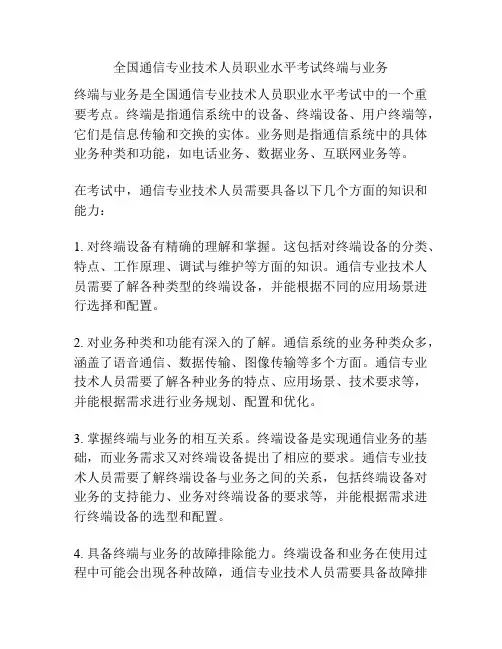 全国通信专业技术人员职业水平考试终端与业务

终端与业务是全国通信专业技术人员职业水平考试中的一个重要考点。终端是指通信系统中的设备、终端设备、用户终端等，它们是信息传输和交换的实体。业务则是指通信系统中的具体业务种类和功能，如电话业务、数据业务、互联网业务等。

在考试中，通信专业技术人员需要具备以下几个方面的知识和能力：

1. 对终端设备有精确的理解和掌握。这包括对终端设备的分类、特点、工作原理、调试与维护等方面的知识。通信专业技术人员需要了解各种类型的终端设备，并能根据不同的应用场景进行选择和配置。

2. 对业务种类和功能有深入的了解。通信系统的业务种类众多，涵盖了语音通信、数据传输、图像传输等多个方面。通信专业技术人员需要了解各种业务的特点、应用场景、技术要求等，并能根据需求进行业务规划、配置和优化。

3. 掌握终端与业务的相互关系。终端设备是实现通信业务的基础，而业务需求又对终端设备提出了相应的要求。通信专业技术人员需要了解终端设备与业务之间的关系，包括终端设备对业务的支持能力、业务对终端设备的要求等，并能根据需求进行终端设备的选型和配置。

4. 具备终端与业务的故障排除能力。终端设备和业务在使用过程中可能会出现各种故障，通信专业技术人员需要具备故障排